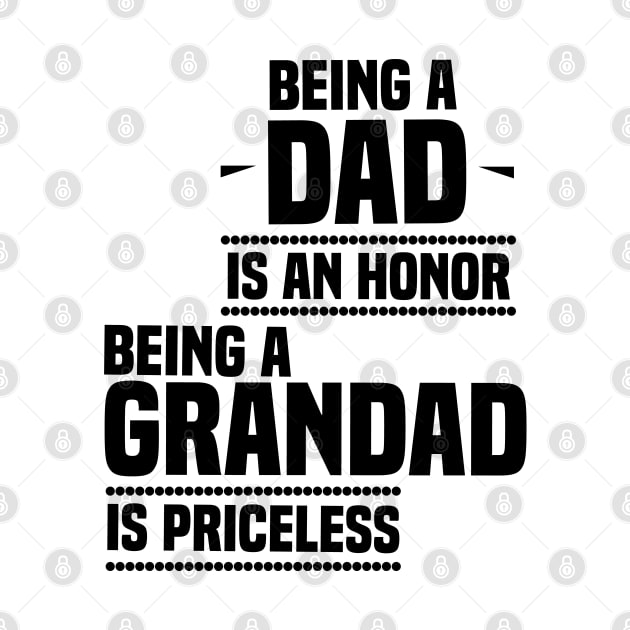 BEING A
DAD
IS AN HONOR
BEING A
GRANDAD
IS PRICELESS